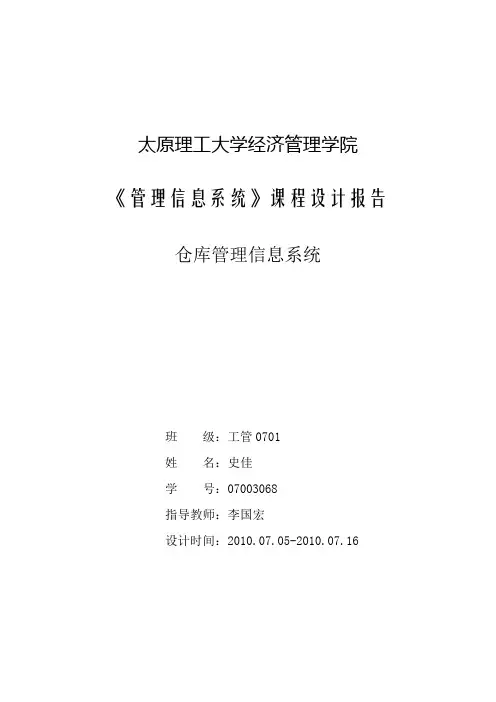 太原理工大学经济管理学院

《管理信息系统》课程设计报告

仓库管理信息系统

班 级：工管0701

姓 名：史佳

学 号：07003068

指导教师：李国宏

设计时间：2010.07.05-2010.07.16